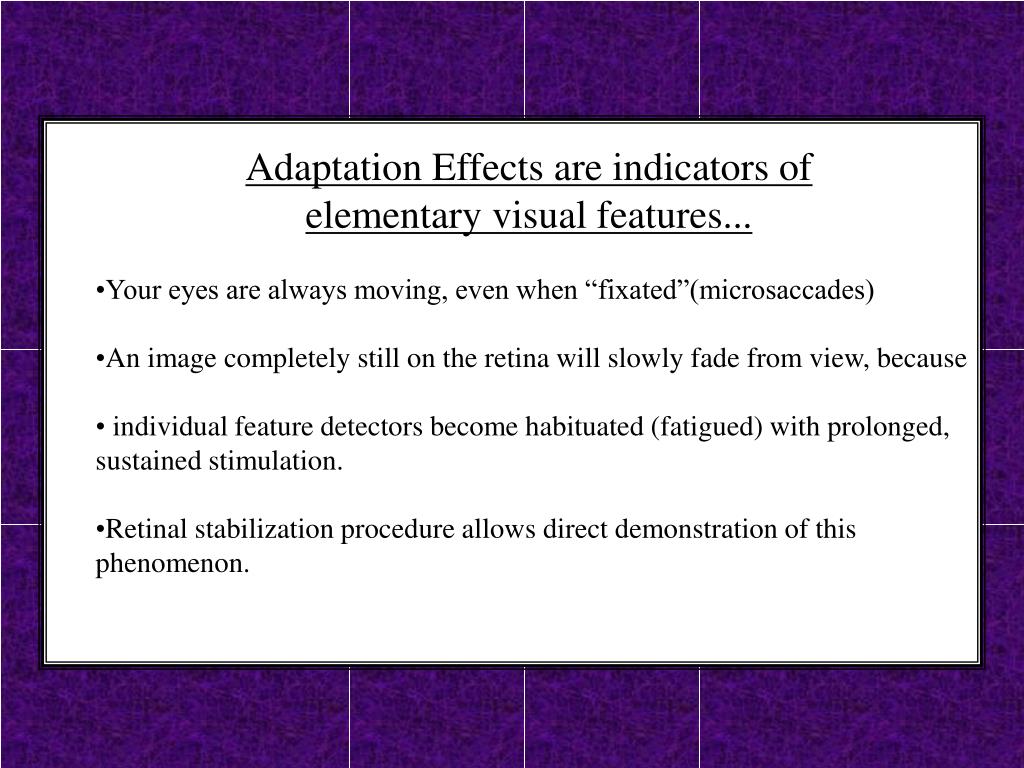 Adaptation Effects are indicators of elementary visual features...

•Your eyes are always moving, even when “fixated”(microsaccades)

•An image completely still on the retina will slowly fade from view, because

• individual feature detectors become habituated (fatigued) with prolonged, sustained stimulation.

•Retinal stabilization procedure allows direct demonstration of this phenomenon.